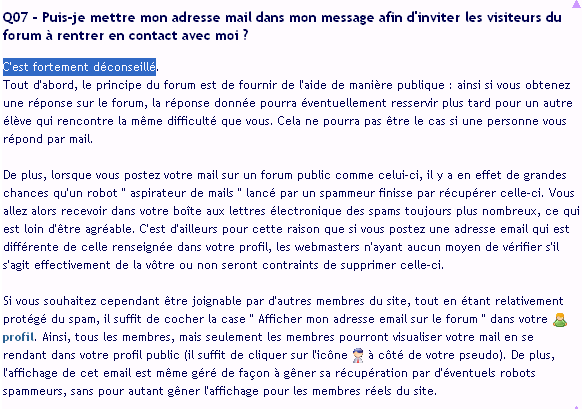 Q07 - Puis-je mettre mon adresse mail dans mon message afin d'inviter les visiteurs du forum à rentrer en contact avec moi ?

C'est fortement déconseillé.
Tout d'abord, le principe du forum est de fournir de l'aide de manière publique : ainsi si vous obtenez une réponse sur le forum, la réponse donnée pourra éventuellement resservir plus tard pour un autre élève qui rencontre la même difficulté que vous. Cela ne pourra pas être le cas si une personne vous répond par mail.

De plus, lorsque vous postez votre mail sur un forum public comme celui-ci, il y a en effet de grandes chances qu'un robot " aspirateur de mails " lancé par un spammeur finisse par récupérer celle-ci. Vous allez alors recevoir dans votre boîte aux lettres électronique des spams toujours plus nombreux, ce qui est loin d'être agréable. C'est d'ailleurs pour cette raison que si vous postez une adresse email qui est différente de celle renseignée dans votre profil, les webmasters n'ayant aucun moyen de vérifier s'il s'agit effectivement de la vôtre ou non seront contraints de supprimer celle-ci.

Si vous souhaitez cependant être joignable par d'autres membres du site, tout en étant relativement protégé du spam, il suffit de cocher la case " Afficher mon adresse email sur le forum " dans votre profil. Ainsi, tous les membres, mais seulement les membres pourront visualiser votre mail en se rendant dans votre profil public (il suffit de cliquer sur l'icône à côté de votre pseudo). De plus, l'affichage de cet email est même géré de façon à gêner sa récupération par d'éventuels robots spammeurs, sans pour autant gêner l'affichage pour les membres réels du site.